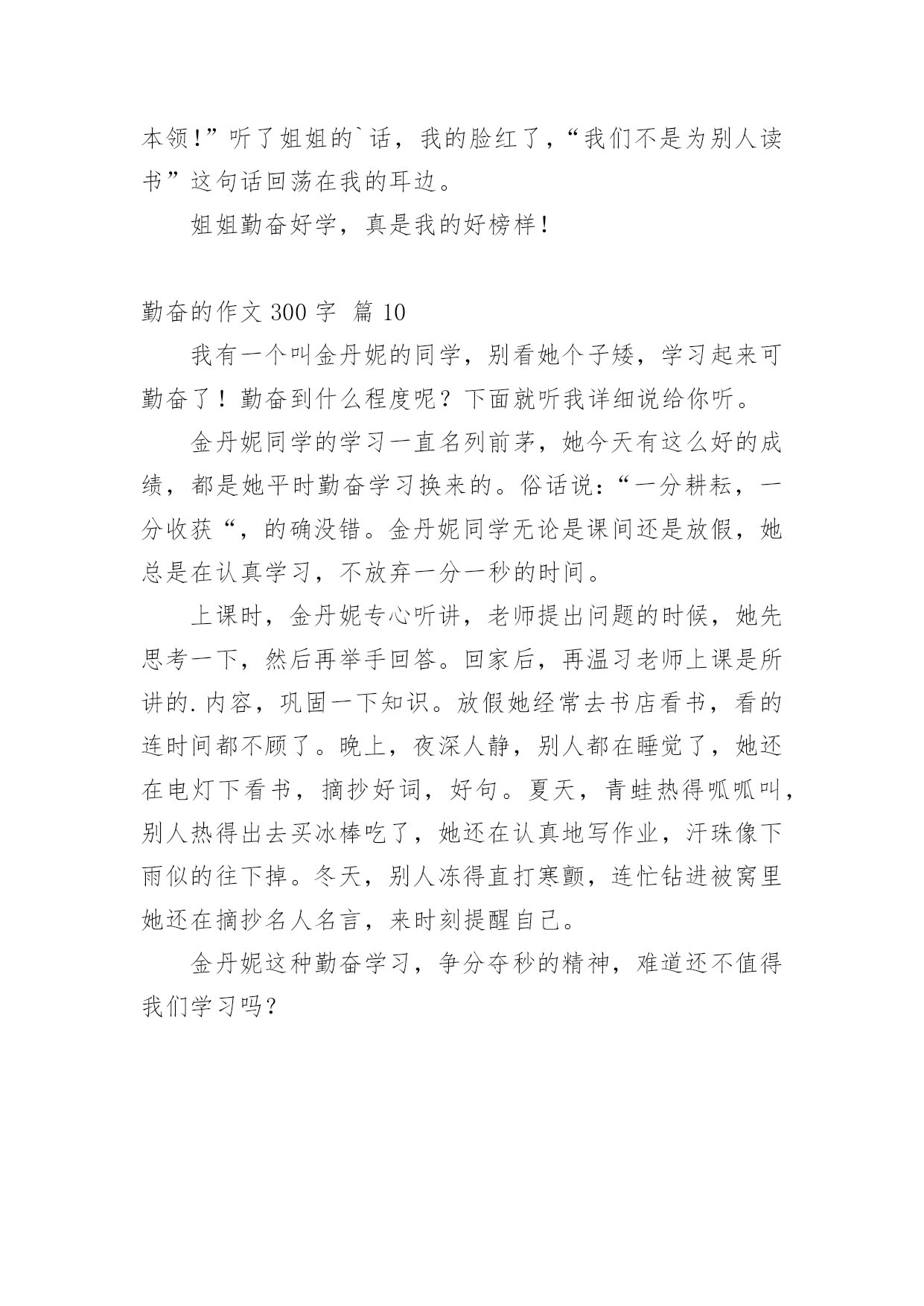 本领!”听了姐姐的`话，我的脸红了,“我们不是为别人读书”这句话回荡在我的耳边。

姐姐勤奋好学，真是我的好榜样!

勤奋的作文 300 字 篇 10

我有一个叫金丹妮的同学，别看她个子矮，学习起来可勤奋了！勤奋到什么程度呢？下面就听我详细说给你听。

金丹妮同学的学习一直名列前茅，她今天有这么好的成绩，都是她平时勤奋学习换来的。俗话说：“一分耕耘，一分收获“，的确没错。金丹妮同学无论是课间还是放假，她总是在认真学习，不放弃一分一秒的时间。

上课时，金丹妮专心听讲，老师提出问题的时候，她先思考一下，然后再举手回答。回家后，再温习老师上课是所讲的.内容，巩固一下知识。放假她经常去书店看书，看的连时间都不顾了。晚上，夜深人静，别人都在睡觉了，她还在电灯下看书，摘抄好词，好句。夏天，青蛙热得呱呱叫，别人热得出去买冰棒吃了，她还在认真地写作业，汗珠像下雨似的往下掉。冬天，别人冻得直打寒颤，连忙钻进被窝里她还在摘抄名人名言，来时刻提醒自己。

金丹妮这种勤奋学习，争分夺秒的精神，难道还不值得我们学习吗？